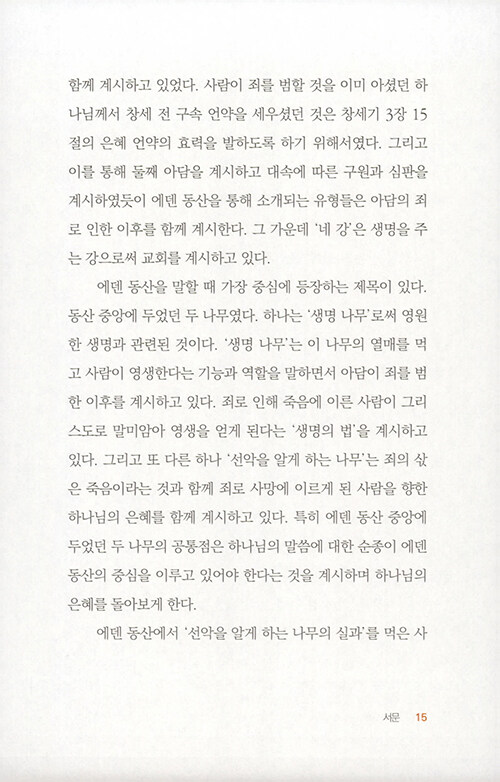 함께 계시하고 있었다. 사람이 죄를 범할 것을 이미 아셨던 하나님께서 창세 전 구속 언약을 세우셨던 것은 창세기 3장 15절의 은혜 언약의 효력을 발하도록 하기 위해서였다. 그리고 이를 통해 둘째 아담을 계시하고 대속에 따른 구원과 심판을 계시하였듯이 에덴 동산을 통해 소개되는 유형들은 아담의 죄로 인한 이후를 함께 계시한다. 그 가운데 '네 강'은 생명을 주는 강으로써 교회를 계시하고 있다.

에덴 동산을 말할 때 가장 중심에 등장하는 제목이 있다. 동산 중앙에 두었던 두 나무였다. 하나는 '생명 나무'로써 영원한 생명과 관련된 것이다. '생명 나무'는 이 나무의 열매를 먹고 사람이 영생한다는 기능과 역할을 말하면서 아담이 죄를 범한 이후를 계시하고 있다. 죄로 인해 죽음에 이른 사람이 그리스도로 말미암아 영생을 얻게 된다는 '생명의 법'을 계시하고 있다. 그리고 또 다른 하나 '선악을 알게 하는 나무'는 죄의 삯은 죽음이라는 것과 함께 죄로 사망에 이르게 된 사람을 향한 하나님의 은혜를 함께 계시하고 있다. 특히 에덴 동산 중앙에 두었던 두 나무의 공통점은 하나님의 말씀에 대한 순종이 에덴 동산의 중심을 이루고 있어야 한다는 것을 계시하며 하나님의 은혜를 돌아보게 한다.

에덴 동산에서 '선악을 알게 하는 나무의 실과'를 먹은 사

서문 15